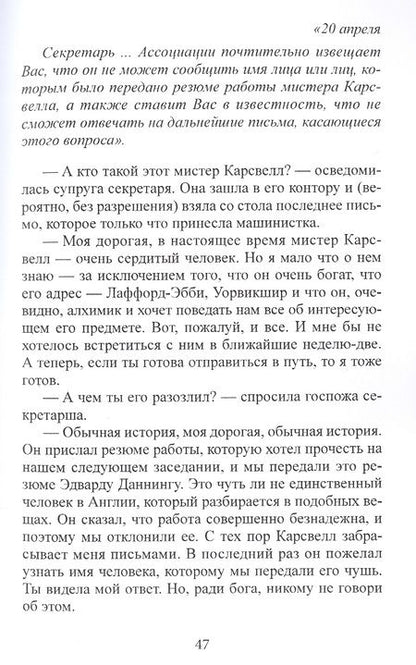 «20 апреля

Секретарь ... Ассоциации почтительно извещает Вас, что он не может сообщить имя лица или лиц, которым было передано резюме работы мистера Карсвелла, а также ставит Вас в известность, что не сможет отвечать на дальнейшие письма, касающиеся этого вопроса».

— А кто такой этот мистер Карсвелл? — осведомилась супруга секретаря. Она зашла в его контору и (вероятно, без разрешения) взяла со стола последнее письмо, которое только что принесла машинистка.

— Моя дорогая, в настоящее время мистер Карсвелл — очень сердитый человек. Но я мало что о нем знаю — за исключением того, что он очень богат, что его адрес — Лаффорд-Эбби, Уорвикшир и что он, очевидно, алхимик и хочет поведать нам все об интересующем его предмете. Вот, пожалуй, и все. И мне бы не хотелось встретиться с ним в ближайшие неделю-две. А теперь, если ты готова отправиться в путь, то я тоже готов.

— А чем ты его разозлил? — спросила госпожа секретарша.

— Обычная история, моя дорогая, обычная история. Он прислал резюме работы, которую хотел прочесть на нашем следующем заседании, и мы передали это резюме Эдварду Даннингу. Это чуть ли не единственный человек в Англии, который разбирается в подобных вещах. Он сказал, что работа совершенно безнадежна, и поэтому мы отклонили ее. С тех пор Карсвелл забрасывает меня письмами. В последний раз он пожелал узнать имя человека, которому мы передали его чушь. Ты видела мой ответ. Но, ради бога, никому не говори об этом.

47